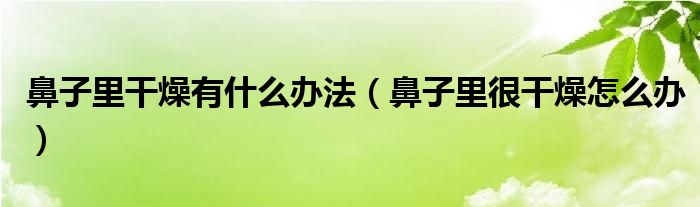 鼻子里干燥有什么办法（鼻子里很干燥怎么办）